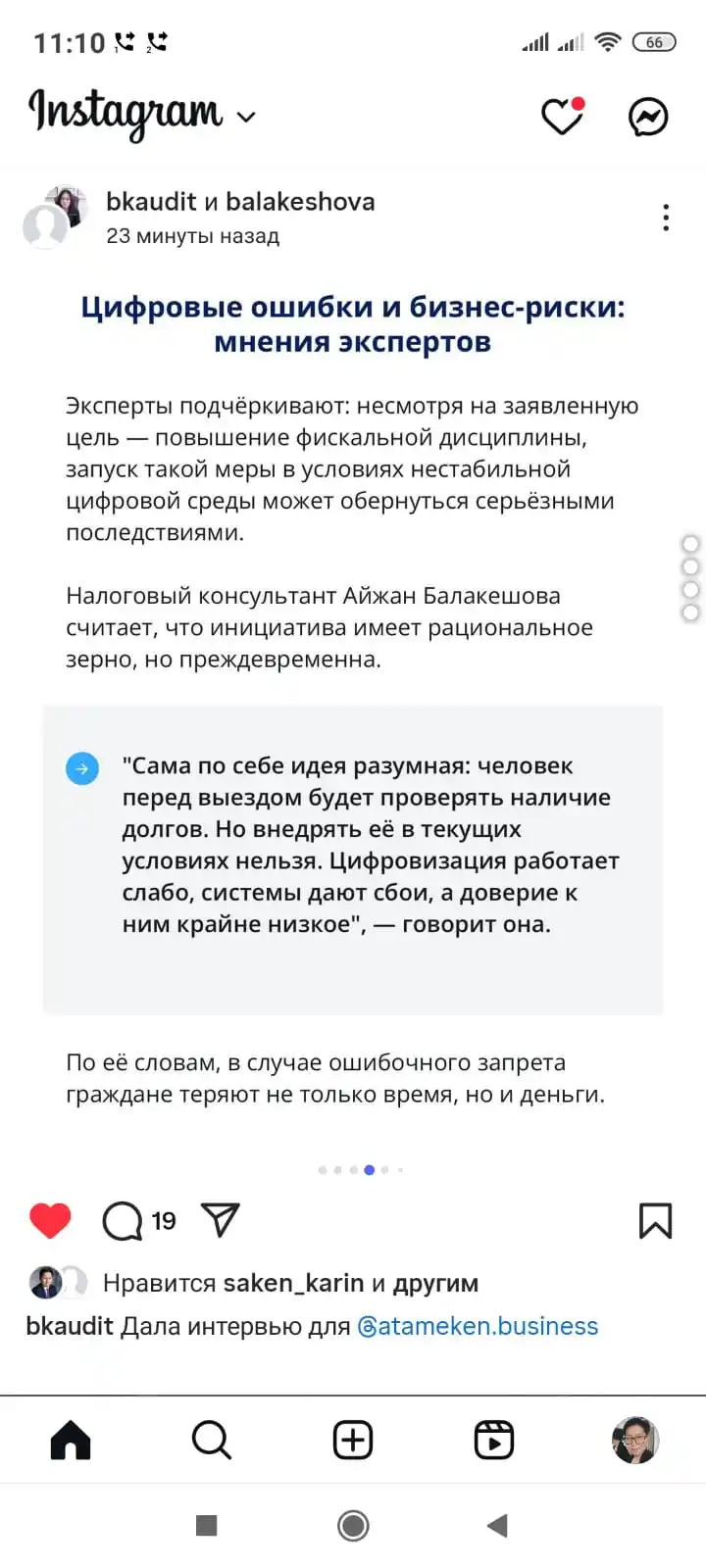 11:10

66

Instagram

bkaudit и balakeshova
23 минуты назад

Цифровые ошибки и бизнес-риски: мнения экспертов

Эксперты подчёркивают: несмотря на заявленную цель — повышение фискальной дисциплины, запуск такой меры в условиях нестабильной цифровой среды может обернуться серьёзными последствиями.

Налоговый консультант Айжан Балакешова считает, что инициатива имеет рациональное зерно, но преждевременна.

"Сама по себе идея разумная: человек перед выездом будет проверять наличие долгов. Но внедрять её в текущих условиях нельзя. Цифровизация работает слабо, системы дают сбои, а доверие к ним крайне низкое", — говорит она.

По её словам, в случае ошибочного запрета граждане теряют не только время, но и деньги.

19

Нравится saken_karin и другим

bkaudit Дала интервью для @atameken.business